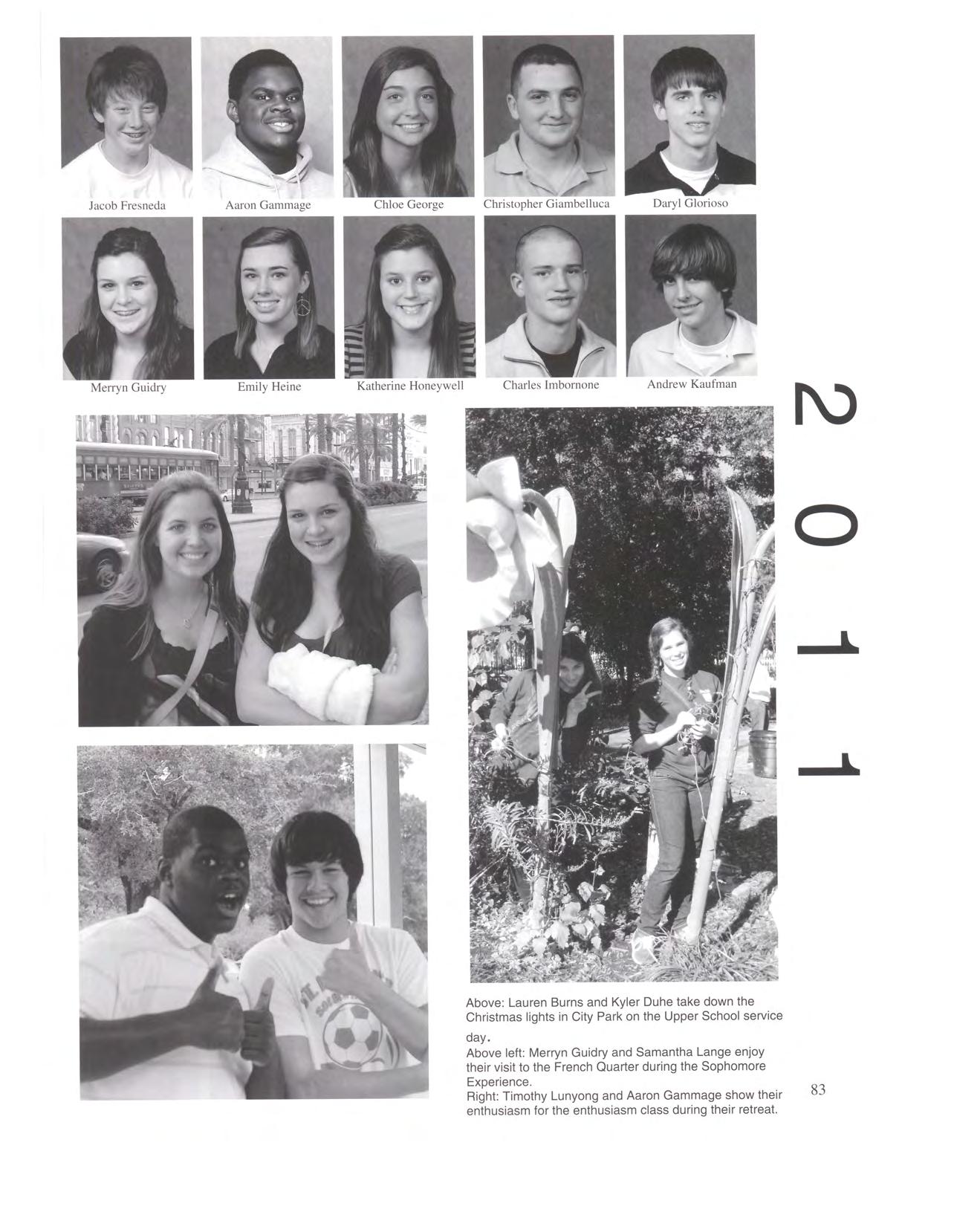 Jacob Fresneda

Aaron Gammage

Chloe George

Christopher Giambelluca

Daryl Glorioso

Merryn Guidry

Emily Heine

Katherine Honeywell

Charles Imbornone

Andrew Kaufman

2011

Above: Lauren Burns and Kyler Duhe take down the Christmas lights in City Park on the Upper School service day.

Above left: Merryn Guidry and Samantha Lange enjoy their visit to the French Quarter during the Sophomore Experience.

Right: Timothy Lunyong and Aaron Gammage show their enthusiasm for the enthusiasm class during their retreat.

83